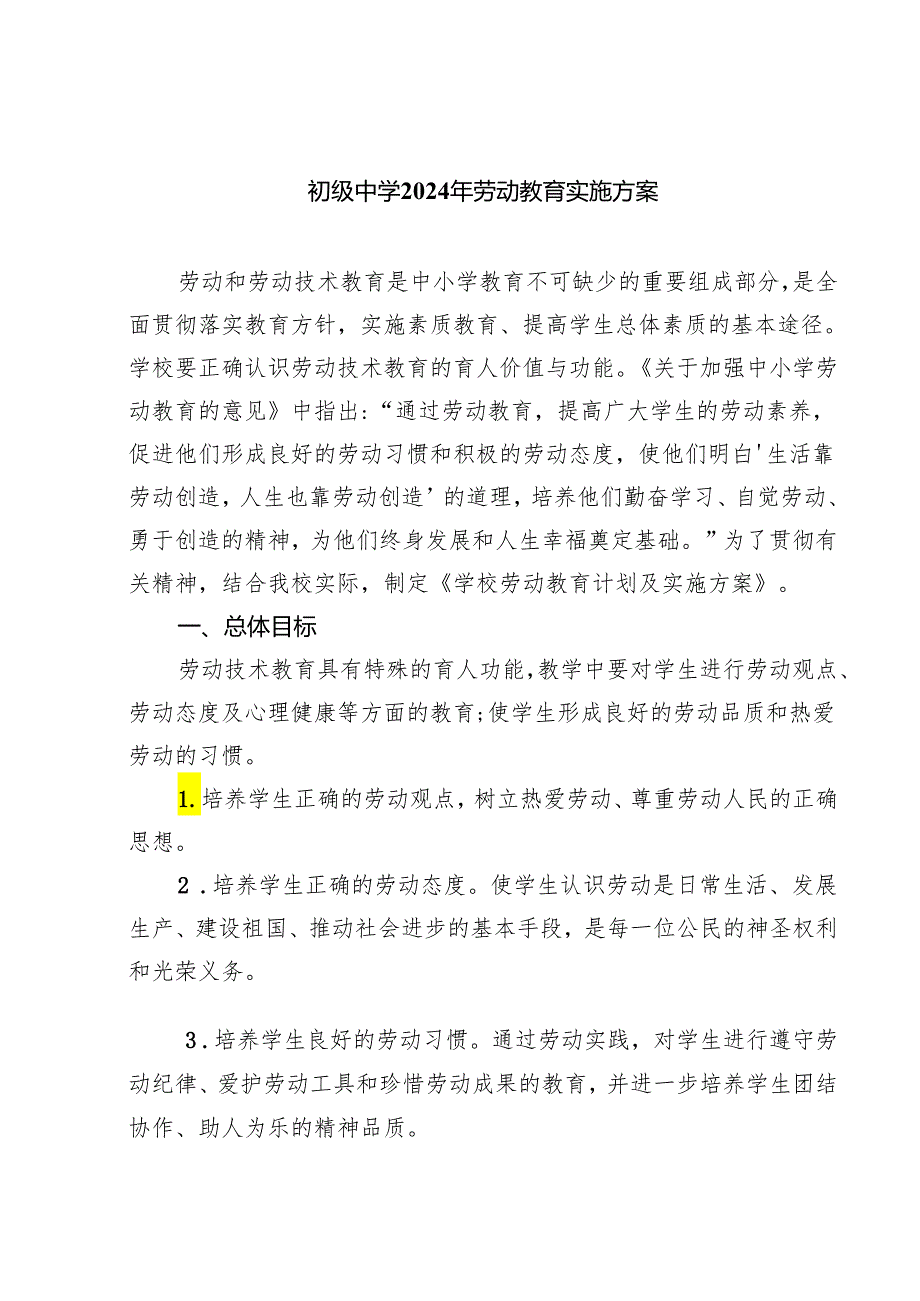 初级中学2024年劳动教育实施方案

劳动和劳动技术教育是中小学教育不可缺少的重要组成部分，是全面贯彻落实教育方针，实施素质教育、提高学生总体素质的基本途径。学校要正确认识劳动技术教育的育人价值与功能。《关于加强中小学劳动教育的意见》中指出：“通过劳动教育，提高广大学生的劳动素养，促进他们形成良好的劳动习惯和积极的劳动态度，使他们明白'生活靠劳动创造，人生也靠劳动创造’的道理，培养他们勤奋学习、自觉劳动、勇于创造的精神，为他们终身发展和人生幸福奠定基础。”为了贯彻有关精神，结合我校实际，制定《学校劳动教育计划及实施方案》。

一、总体目标

劳动技术教育具有特殊的育人功能，教学中要对学生进行劳动观点、劳动态度及心理健康等方面的教育；使学生形成良好的劳动品质和热爱劳动的习惯。

1.培养学生正确的劳动观点，树立热爱劳动、尊重劳动人民的正确思想。

2．培养学生正确的劳动态度。使学生认识劳动是日常生活、发展生产、建设祖国、推动社会进步的基本手段，是每一位公民的神圣权利和光荣义务。

3．培养学生良好的劳动习惯。通过劳动实践，对学生进行遵守劳动纪律、爱护劳动工具和珍惜劳动成果的教育，并进一步培养学生团结协作、助人为乐的精神品质。